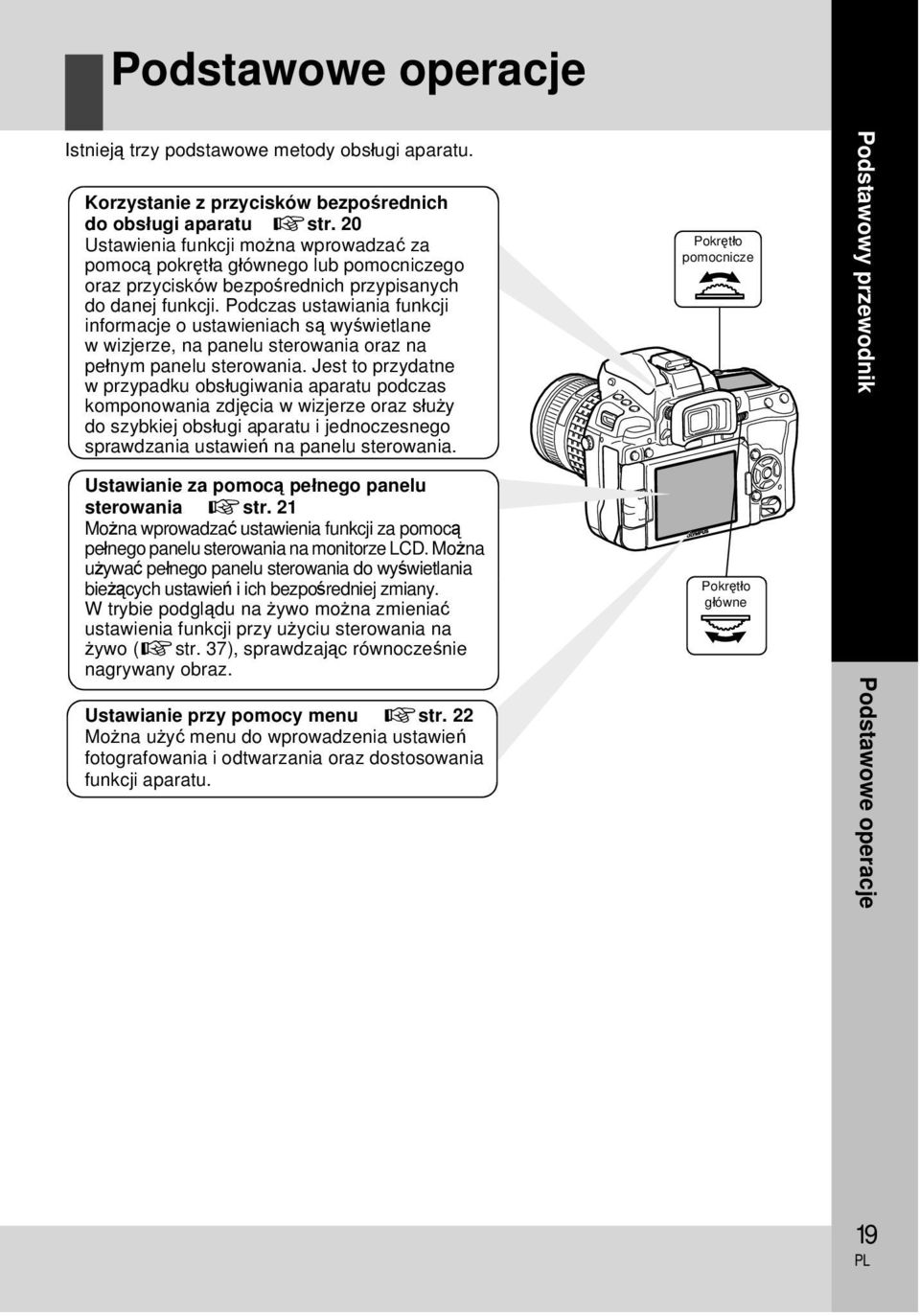 Podstawowe operacje

Istnieją trzy podstawowe metody obsługi aparatu.

Korzystanie z przycisków bezpośrednich do obsługi aparatu str. 20
Ustawienia funkcji można wprowadzać za pomocą pokrętła głównego lub pomocniczego oraz przycisków bezpośrednich przypisanych do danej funkcji. Podczas ustawiania funkcji informacje o ustawieniach są wyświetlane w wizjerze, na panelu sterowania oraz na pełnym panelu sterowania. Jest to przydatne w przypadku obsługiwania aparatu podczas komponowania zdjęcia w wizjerze oraz służy do szybkiej obsługi aparatu i jednoczesnego sprawdzania ustawień na panelu sterowania.

Ustawianie za pomocą pełnego panelu sterowania str. 21
Można wprowadzać ustawienia funkcji za pomocą pełnego panelu sterowania na monitorze LCD. Można używać pełnego panelu sterowania do wyświetlania bieżących ustawień i ich bezpośredniej zmiany.
W trybie podglądu na żywo można zmieniać ustawienia funkcji przy użyciu sterowania na żywo ( str. 37), sprawdzając równocześnie nagrywany obraz.

Ustawianie przy pomocy menu str. 22
Można użyć menu do wprowadzenia ustawień fotografowania i odtwarzania oraz dostosowania funkcji aparatu.

Pokrętło pomocnicze

Pokrętło główne

Podstawowy przewodnik

Podstawowe operacje

19
PL